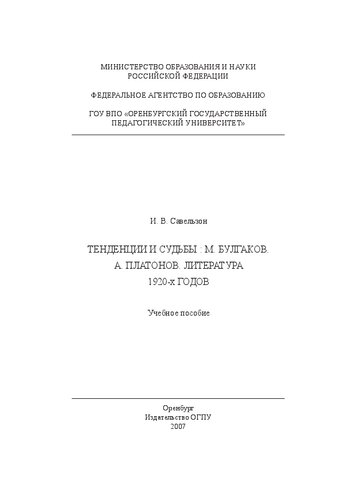 МИНИСТЕРСТВО ОБРАЗОВАНИЯ И НАУКИ РОССИЙСКОЙ ФЕДЕРАЦИИ

ФЕДЕРАЛЬНОЕ АГЕНТСТВО ПО ОБРАЗОВАНИЮ

ГОУ ВПО «ОРЕНБУРГСКИЙ ГОСУДАРСТВЕННЫЙ ПЕДАГОГИЧЕСКИЙ УНИВЕРСИТЕТ»

И. В. Савельзон

ТЕНДЕНЦИИ И СУДЬБЫ : М. БУЛГАКОВ. А. ПЛАТОНОВ. ЛИТЕРАТУРА 1920-х ГОДОВ

Учебное пособие

Оренбург
Издательство ОГПУ
2007